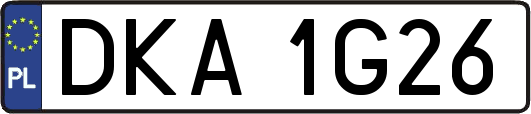 PL

DKA 1G26